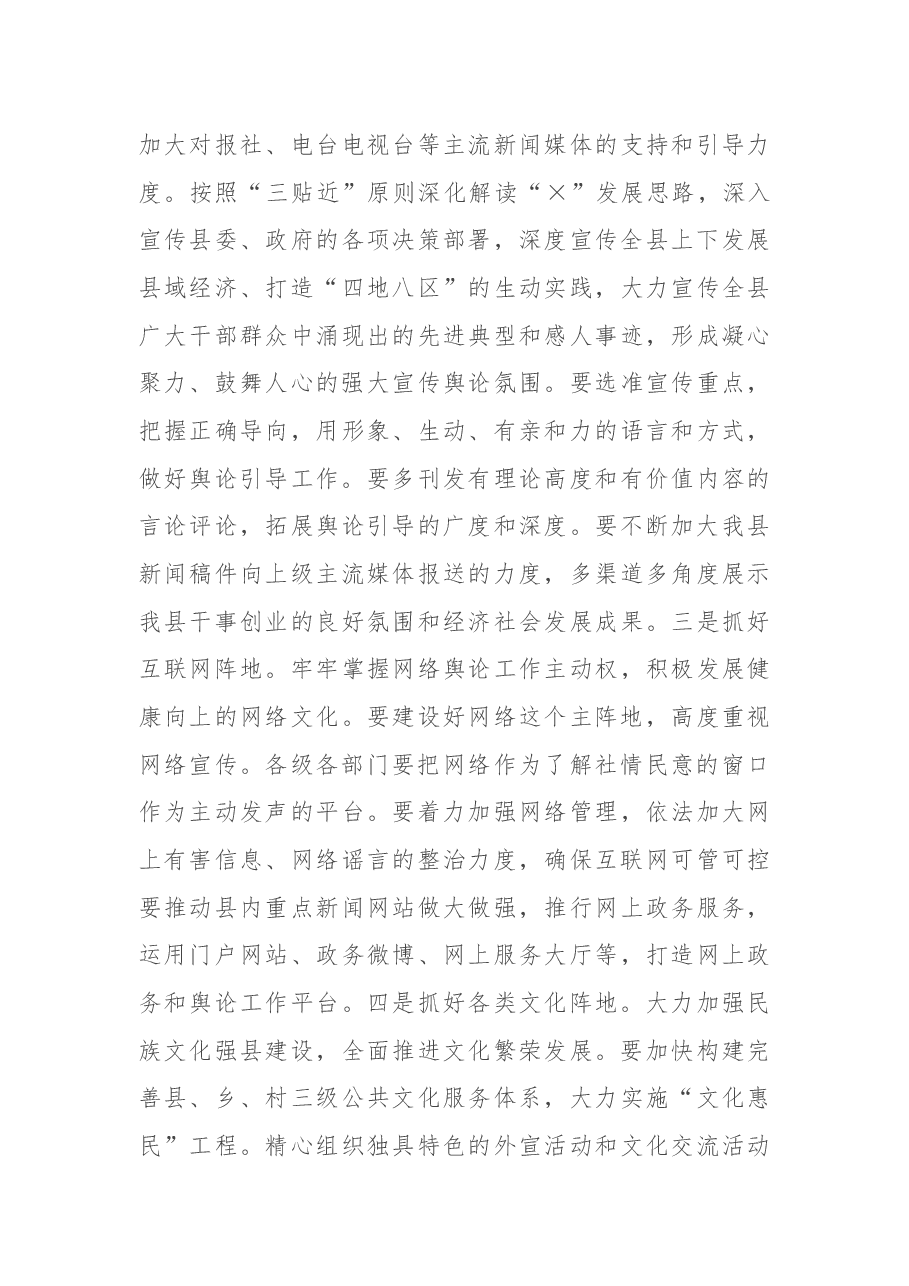 加大对报社、电台电视台等主流新闻媒体的支持和引导力度。按照“三贴近”原则深化解读“×”发展思路，深入宣传县委、政府的各项决策部署，深度宣传全县上下发展县域经济、打造“四地八区”的生动实践，大力宣传全县广大干部群众中涌现出的先进典型和感人事迹，形成凝心聚力、鼓舞人心的强大宣传舆论氛围。要选准宣传重点，把握正确导向，用形象、生动、有亲和力的语言和方式，做好舆论引导工作。要多刊发有理论高度和有价值内容的言论评论，拓展舆论引导的广度和深度。要不断加大我县新闻稿件向上级主流媒体报送的力度，多渠道多角度展示我县干事创业的良好氛围和经济社会发展成果。三是抓好互联网阵地。牢牢掌握网络舆论工作主动权，积极发展健康向上的网络文化。要建设好网络这个主阵地，高度重视网络宣传。各级各部门要把网络作为了解社情民意的窗口作为主动发声的平台。要着力加强网络管理，依法加大网上有害信息、网络谣言的整治力度，确保互联网可管可控要推动县内重点新闻网站做大做强，推行网上政务服务，运用门户网站、政务微博、网上服务大厅等，打造网上政务和舆论工作平台。四是抓好各类文化阵地。大力加强民族文化强县建设，全面推进文化繁荣发展。要加快构建完善县、乡、村三级公共文化服务体系，大力实施“文化惠民”工程。精心组织独具特色的外宣活动和文化交流活动